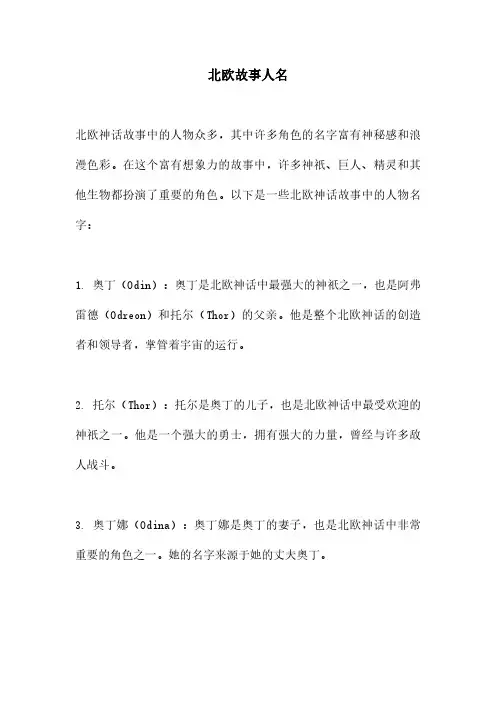 北欧故事人名

北欧神话故事中的人物众多，其中许多角色的名字富有神秘感和浪漫色彩。在这个富有想象力的故事中，许多神祇、巨人、精灵和其他生物都扮演了重要的角色。以下是一些北欧神话故事中的人物名字：

1. 奥丁（Odin）：奥丁是北欧神话中最强大的神祇之一，也是阿弗雷德（Odreon）和托尔（Thor）的父亲。他是整个北欧神话的创造者和领导者，掌管着宇宙的运行。

2. 托尔（Thor）：托尔是奥丁的儿子，也是北欧神话中最受欢迎的神祇之一。他是一个强大的勇士，拥有强大的力量，曾经与许多敌人战斗。

3. 奥丁娜（Odina）：奥丁娜是奥丁的妻子，也是北欧神话中非常重要的角色之一。她的名字来源于她的丈夫奥丁。